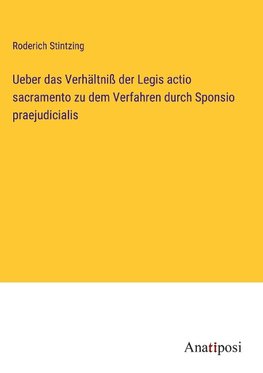 Roderich Stintzing

Ueber das Verhältniß der Legis actio sacramento zu dem Verfahren durch Sponsio praejudicialis

Anatiposi